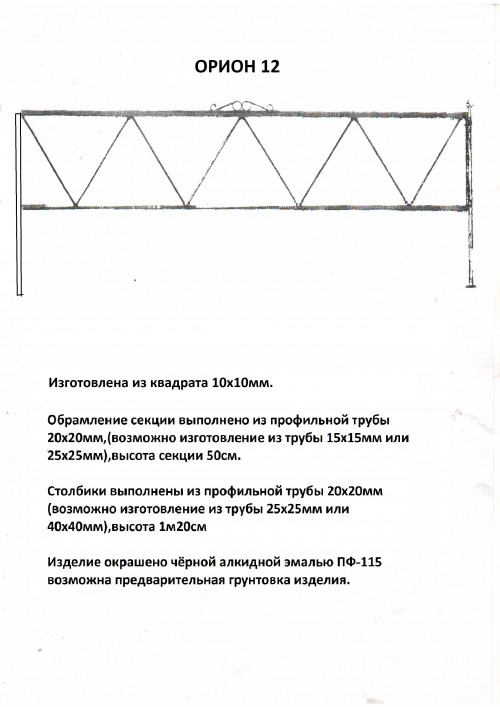 ОРИОН 12

Изготовлена из квадрата 10х10мм.

Обрамление секции выполнено из профильной трубы 20х20мм,(возможно изготовление из трубы 15х15мм или 25х25мм),высота секции 50см.

Столбики выполнены из профильной трубы 20х20мм (возможно изготовление из трубы 25х25мм или 40х40мм),высота 1м20см

Изделие окрашено чёрной алкидной эмалью ПФ-115 возможна предварительная грунтовка изделия.